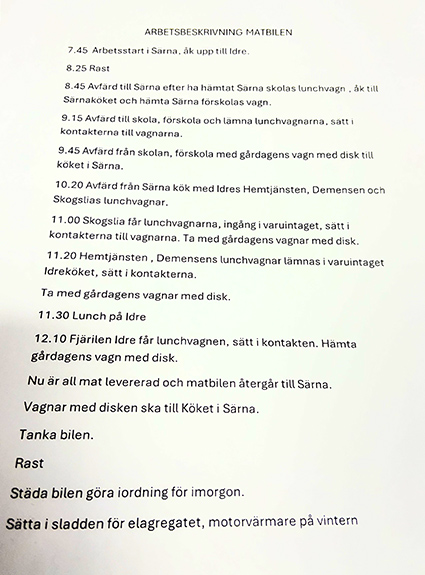 ARBETSBESKRIVNING MATBILEN

7.45 Arbetsstart i Särna, åk upp till Idre.

8.25 Rast

8.45 Avfärd till Särna efter ha hämtat Särna skolas lunchvagn , åk till Särnaköket och hämta Särna förskolas vagn.

9.15 Avfärd till skola, förskola och lämna lunchvagnarna, sätt i kontakterna till vagnarna.

9.45 Avfärd från skolan, förskola med gårdagens vagn med disk till köket i Särna.

10.20 Avfärd från Särna kök med Idres Hemtjänsten, Demensen och Skogslias lunchvagnar.

11.00 Skogslia får lunchvagnarna, ingång i varuintaget, sätt i kontakterna till vagnarna. Ta med gårdagens vagnar med disk.

11.20 Hemtjänsten , Demensens lunchvagnar lämnas i varuintaget Idreköket, sätt i kontakterna.

Ta med gårdagens vagnar med disk.

11.30 Lunch på Idre

12.10 Fjärilen Idre får lunchvagnen, sätt i kontakten. Hämta gårdagens vagn med disk.

Nu är all mat levererad och matbilen återgår till Särna.

Vagnar med disken ska till Köket i Särna.

Tanka bilen.

Rast

Städa bilen göra iordning för imorgon.

Sätta i sladden för elagregatet, motorvärmare på vintern